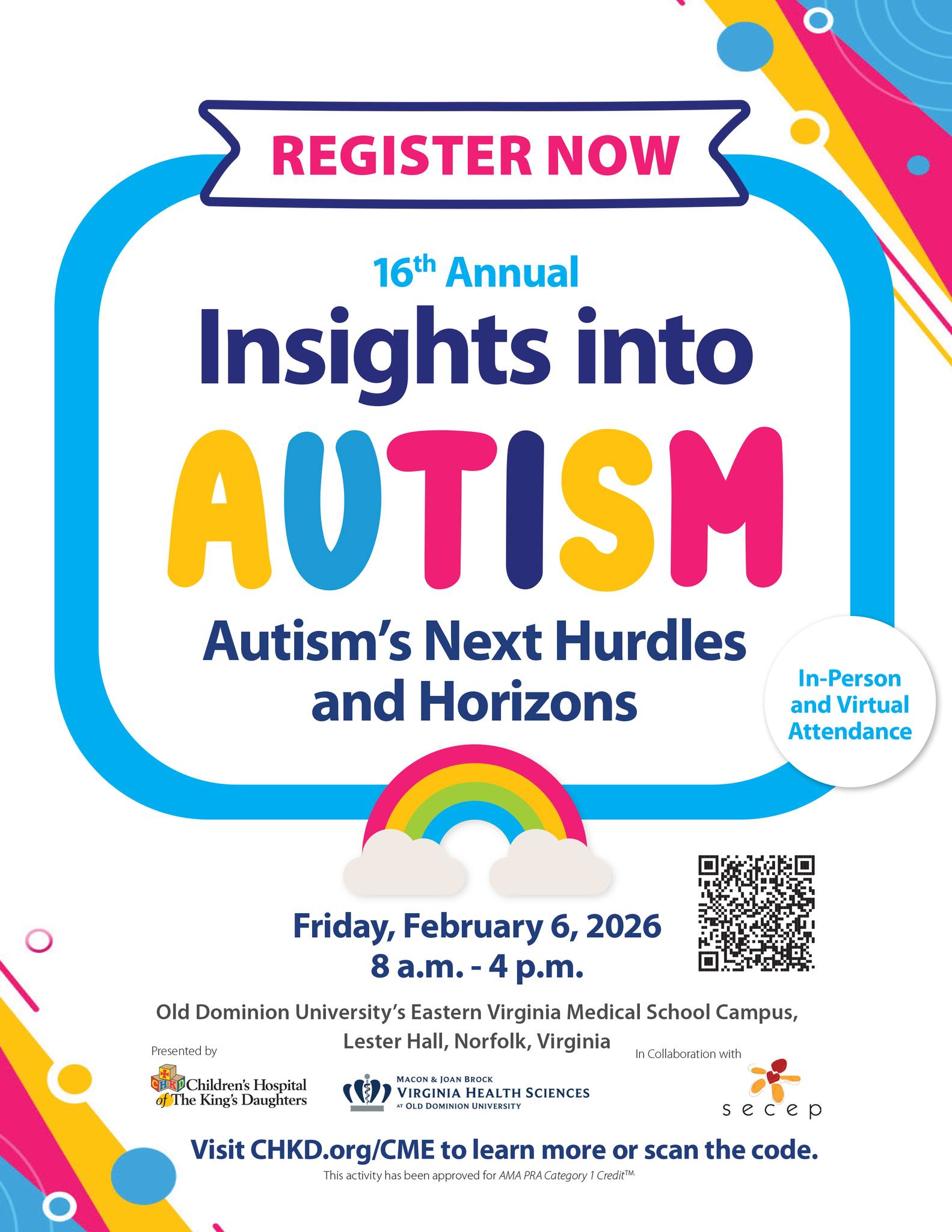 REGISTER NOW

16th Annual

Insights into

AUTISM

Autism's Next Hurdles and Horizons

In-Person and Virtual Attendance

Friday, February 6, 2026
8 a.m. - 4 p.m.

Old Dominion University's Eastern Virginia Medical School Campus, Lester Hall, Norfolk, Virginia

Presented by

CHKD Children's Hospital of The King's Daughters

MACON & JOAN BROCK
VIRGINIA HEALTH SCIENCES
AT OLD DOMINION UNIVERSITY

In Collaboration with

secep

Visit CHKD.org/CME to learn more or scan the code.

This activity has been approved for AMA PRA Category 1 Credit™.